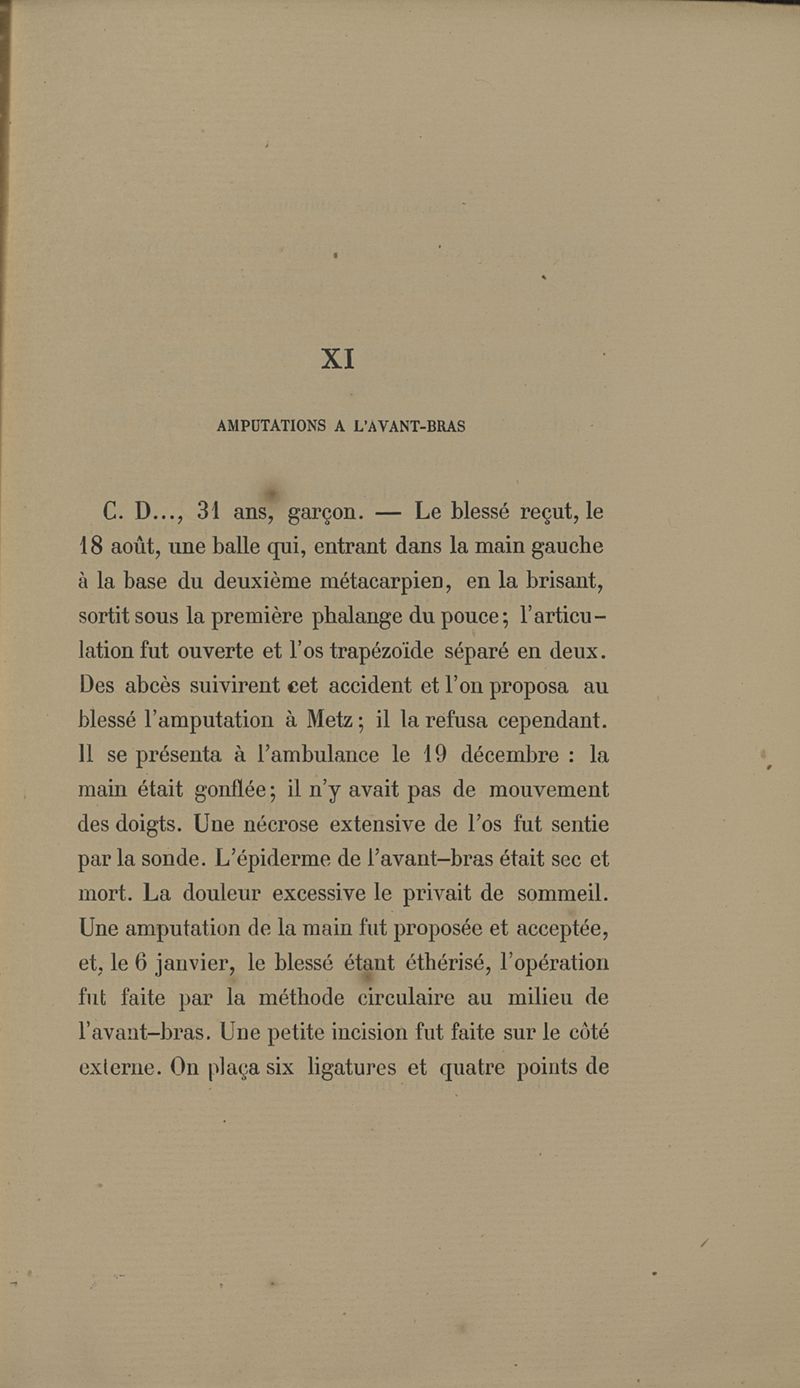 XI

AMPUTATIONS A L'AVANT-BRAS

C. D..., 31 ans, garçon. — Le blessé reçut, le 18 août, une balle qui, entrant dans la main gauche à la base du deuxième métacarpien, en la brisant, sortit sous la première phalange du pouce; l'articulation fut ouverte et l'os trapézoïde séparé en deux. Des abcès suivirent cet accident et l'on proposa au blessé l'amputation à Metz; il la refusa cependant. Il se présenta à l'ambulance le 19 décembre : la main était gonflée; il n'y avait pas de mouvement des doigts. Une nécrose extensive de l'os fut sentie par la sonde. L'épiderme de l'avant-bras était sec et mort. La douleur excessive le privait de sommeil. Une amputation de la main fut proposée et acceptée, et, le 6 janvier, le blessé étant éthérisé, l'opération fut faite par la méthode circulaire au milieu de l'avant-bras. Une petite incision fut faite sur le côté externe. On plaça six ligatures et quatre points de